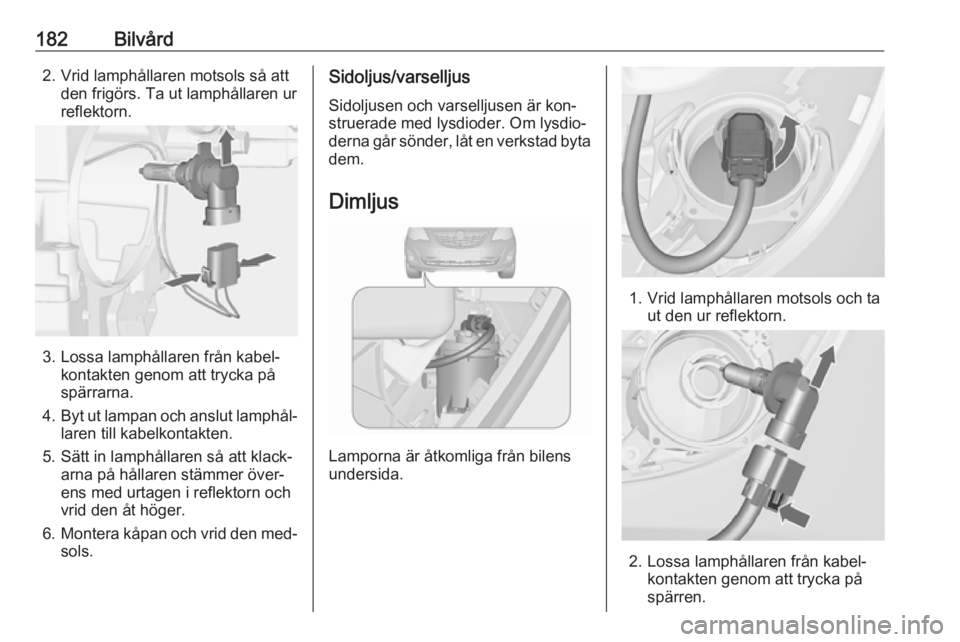 182 Bilvård

2. Vrid lamphållaren motsols så att den frigörs. Ta ut lamphållaren ur reflektorn.

3. Lossa lamphållaren från kabelkontakten genom att trycka på spärrarna.

4. Byt ut lampan och anslut lamphållaren till kabelkontakten.

5. Sätt in lamphållaren så att klackarna på hållaren stämmer överens med urtagen i reflektorn och vrid den åt höger.

6. Montera kåpan och vrid den medsols.

Sidoljus/varselljus

Sidoljusen och varselljusen är konstruerade med lysdioder. Om lysdioderna går sönder, låt en verkstad byta dem.

Dimljus

Lamporna är åtkomliga från bilens undersida.

1. Vrid lamphållaren motsols och ta ut den ur reflektorn.

2. Lossa lamphållaren från kabelkontakten genom att trycka på spärren.

carmanualsonline.info